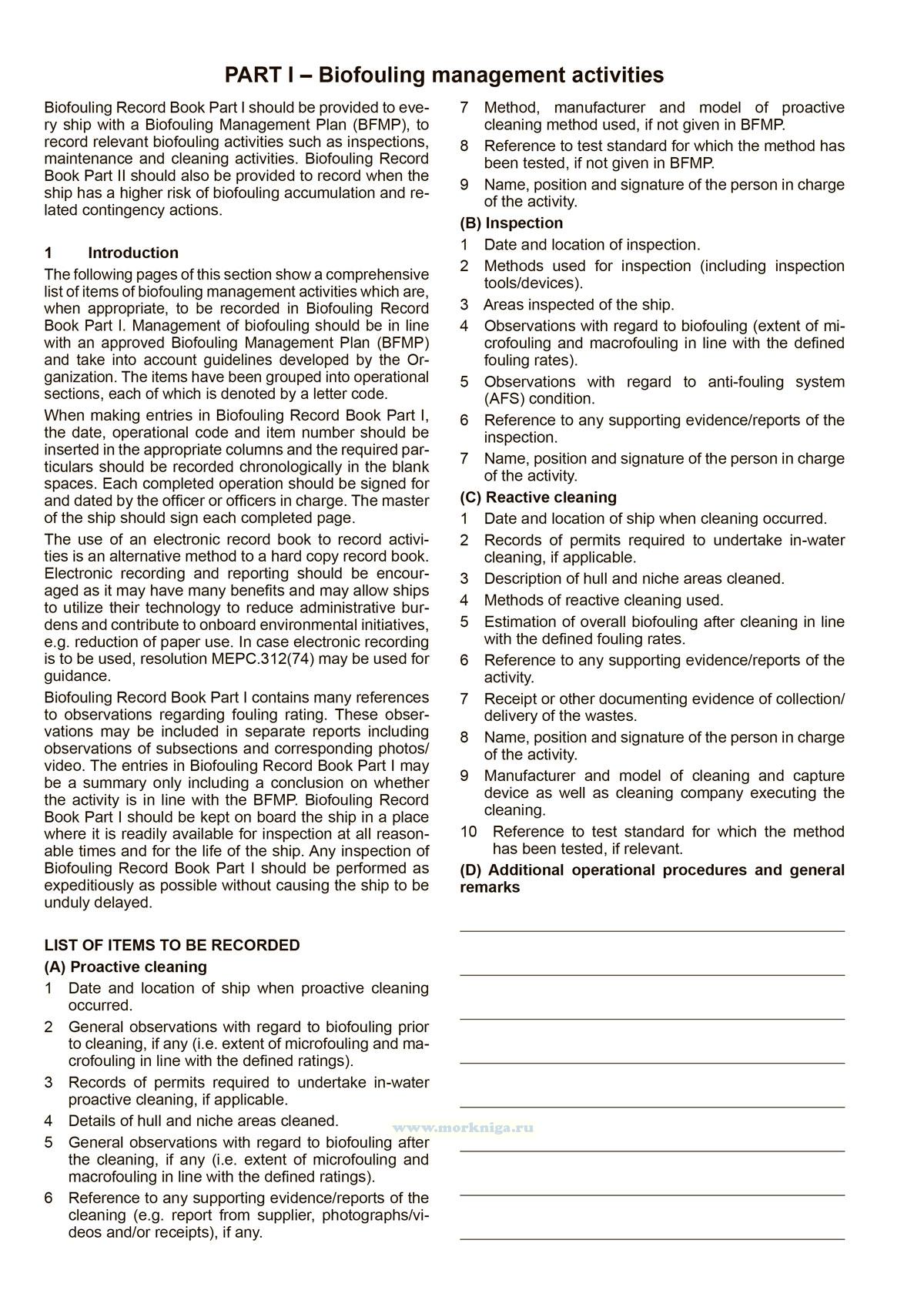 PART I – Biofouling management activities

Biofouling Record Book Part I should be provided to every ship with a Biofouling Management Plan (BFMP), to record relevant biofouling activities such as inspections, maintenance and cleaning activities. Biofouling Record Book Part II should also be provided to record when the ship has a higher risk of biofouling accumulation and related contingency actions.

1 Introduction

The following pages of this section show a comprehensive list of items of biofouling management activities which are, when appropriate, to be recorded in Biofouling Record Book Part I. Management of biofouling should be in line with an approved Biofouling Management Plan (BFMP) and take into account guidelines developed by the Organization. The items have been grouped into operational sections, each of which is denoted by a letter code.

When making entries in Biofouling Record Book Part I, the date, operational code and item number should be inserted in the appropriate columns and the required particulars should be recorded chronologically in the blank spaces. Each completed operation should be signed for and dated by the officer or officers in charge. The master of the ship should sign each completed page.

The use of an electronic record book to record activities is an alternative method to a hard copy record book. Electronic recording and reporting should be encouraged as it may have many benefits and may allow ships to utilize their technology to reduce administrative burdens and contribute to onboard environmental initiatives, e.g. reduction of paper use. In case electronic recording is to be used, resolution MEPC.312(74) may be used for guidance.

Biofouling Record Book Part I contains many references to observations regarding fouling rating. These observations may be included in separate reports including observations of subsections and corresponding photos/video. The entries in Biofouling Record Book Part I may be a summary only including a conclusion on whether the activity is in line with the BFMP. Biofouling Record Book Part I should be kept on board the ship in a place where it is readily available for inspection at all reasonable times and for the life of the ship. Any inspection of Biofouling Record Book Part I should be performed as expeditiously as possible without causing the ship to be unduly delayed.

LIST OF ITEMS TO BE RECORDED

(A) Proactive cleaning

1 Date and location of ship when proactive cleaning occurred.

2 General observations with regard to biofouling prior to cleaning, if any (i.e. extent of microfouling and macrofouling in line with the defined ratings).

3 Records of permits required to undertake in-water proactive cleaning, if applicable.

4 Details of hull and niche areas cleaned.

5 General observations with regard to biofouling after the cleaning, if any (i.e. extent of microfouling and macrofouling in line with the defined ratings).

6 Reference to any supporting evidence/reports of the cleaning (e.g. report from supplier, photographs/videos and/or receipts), if any.

7 Method, manufacturer and model of proactive cleaning method used, if not given in BFMP.

8 Reference to test standard for which the method has been tested, if not given in BFMP.

9 Name, position and signature of the person in charge of the activity.

(B) Inspection

1 Date and location of inspection.

2 Methods used for inspection (including inspection tools/devices).

3 Areas inspected of the ship.

4 Observations with regard to biofouling (extent of microfouling and macrofouling in line with the defined fouling rates).

5 Observations with regard to anti-fouling system (AFS) condition.

6 Reference to any supporting evidence/reports of the inspection.

7 Name, position and signature of the person in charge of the activity.

(C) Reactive cleaning

1 Date and location of ship when cleaning occurred.

2 Records of permits required to undertake in-water cleaning, if applicable.

3 Description of hull and niche areas cleaned.

4 Methods of reactive cleaning used.

5 Estimation of overall biofouling after cleaning in line with the defined fouling rates.

6 Reference to any supporting evidence/reports of the activity.

7 Receipt or other documenting evidence of collection/delivery of the wastes.

8 Name, position and signature of the person in charge of the activity.

9 Manufacturer and model of cleaning and capture device as well as cleaning company executing the cleaning.

10 Reference to test standard for which the method has been tested, if relevant.

(D) Additional operational procedures and general remarks

www.morkniga.ru